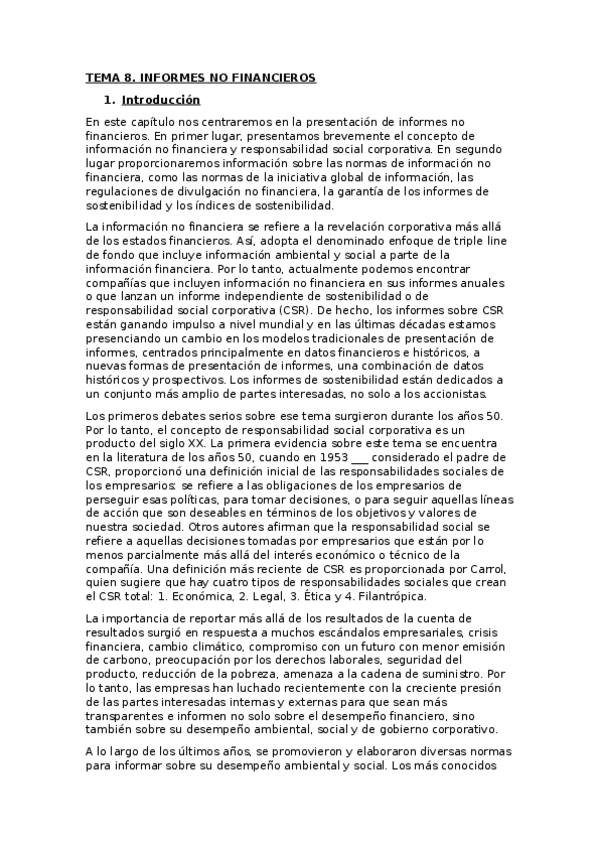 TEMA 8. INFORMES NO FINANCIEROS

1. Introducción

En este capítulo nos centraremos en la presentación de informes no financieros. En primer lugar, presentamos brevemente el concepto de información no financiera y responsabilidad social corporativa. En segundo lugar proporcionaremos información sobre las normas de información no financiera, como las normas de la iniciativa global de información, las regulaciones de divulgación no financiera, la garantía de los informes de sostenibilidad y los índices de sostenibilidad.

La información no financiera se refiere a la revelación corporativa más allá de los estados financieros. Así, adopta el denominado enfoque de triple line de fondo que incluye información ambiental y social a parte de la información financiera. Por lo tanto, actualmente podemos encontrar compañías que incluyen información no financiera en sus informes anuales o que lanzan un informe independiente de sostenibilidad o de responsabilidad social corporativa (CSR). De hecho, los informes sobre CSR están ganando impulso a nivel mundial y en las últimas décadas estamos presenciando un cambio en los modelos tradicionales de presentación de informes, centrados principalmente en datos financieros e históricos, a nuevas formas de presentación de informes, una combinación de datos históricos y prospectivos. Los informes de sostenibilidad están dedicados a un conjunto más amplio de partes interesadas, no solo a los accionistas.

Los primeros debates serios sobre ese tema surgieron durante los años 50. Por lo tanto, el concepto de responsabilidad social corporativa es un producto del siglo XX. La primera evidencia sobre este tema se encuentra en la literatura de los años 50, cuando en 1953 ___ considerado el padre de CSR, proporcionó una definición inicial de las responsabilidades sociales de los empresarios: se refiere a las obligaciones de los empresarios de perseguir esas políticas, para tomar decisiones, o para seguir aquellas líneas de acción que son deseables en términos de los objetivos y valores de nuestra sociedad. Otros autores afirman que la responsabilidad social se refiere a aquellas decisiones tomadas por empresarios que están por lo menos parcialmente más allá del interés económico o técnico de la compañía. Una definición más reciente de CSR es proporcionada por Carrol, quien sugiere que hay cuatro tipos de responsabilidades sociales que crean el CSR total: 1. Económica, 2. Legal, 3. Ética y 4. Filantrópica.

La importancia de reportar más allá de los resultados de la cuenta de resultados surgió en respuesta a muchos escándalos empresariales, crisis financiera, cambio climático, compromiso con un futuro con menor emisión de carbono, preocupación por los derechos laborales, seguridad del producto, reducción de la pobreza, amenaza a la cadena de suministro. Por lo tanto, las empresas han luchado recientemente con la creciente presión de las partes interesadas internas y externas para que sean más transparentes e informen no solo sobre el desempeño financiero, sino también sobre su desempeño ambiental, social y de gobierno corporativo.

A lo largo de los últimos años, se promovieron y elaboraron diversas normas para informar sobre su desempeño ambiental y social. Los más conocidos